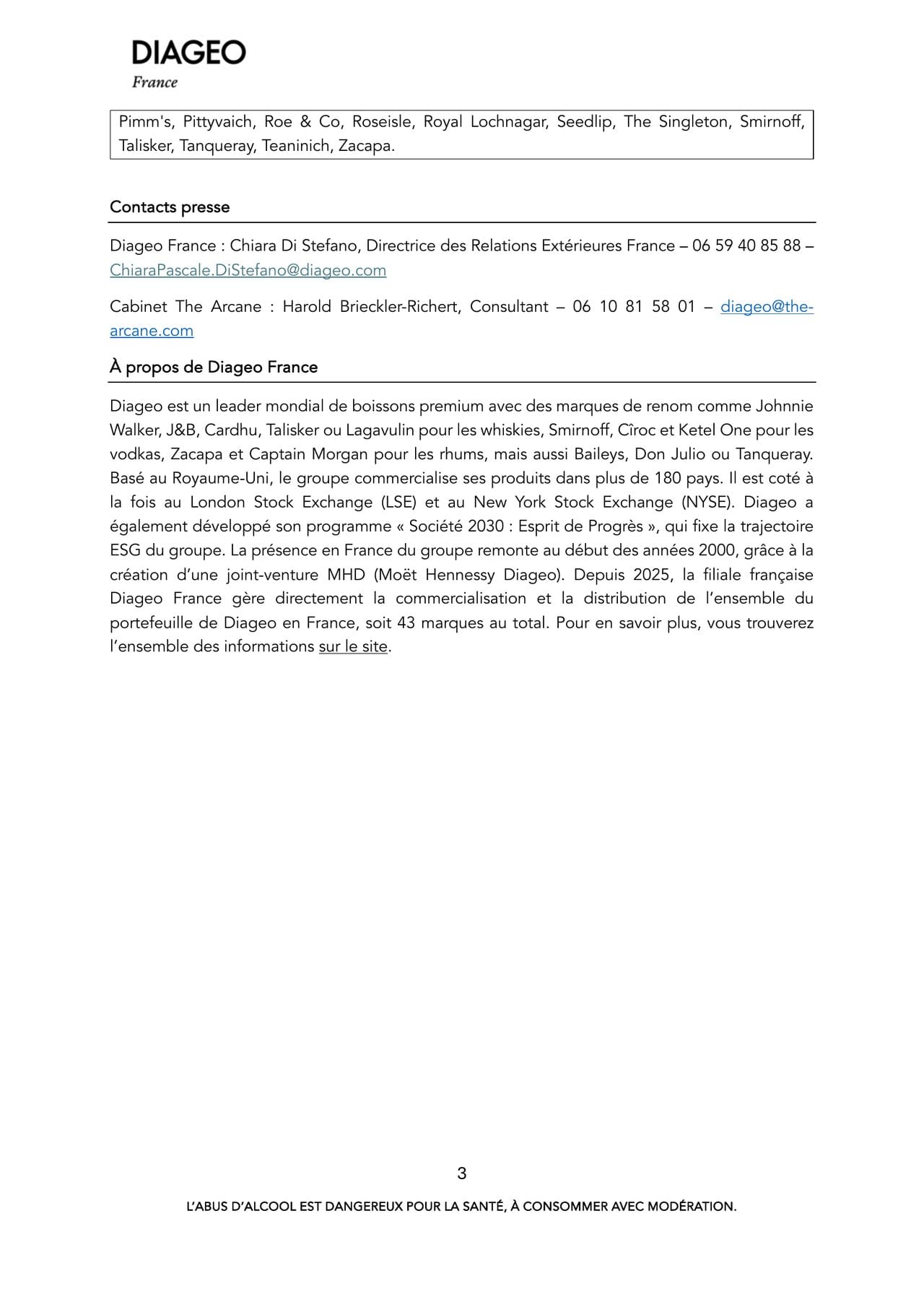 DIAGEO
France

Pimm's, Pittyvaich, Roe & Co, Roseisle, Royal Lochnagar, Seedlip, The Singleton, Smirnoff, Talisker, Tanqueray, Teaninich, Zacapa.

Contacts presse

Diageo France : Chiara Di Stefano, Directrice des Relations Extérieures France – 06 59 40 85 88 – ChiaraPascale.DiStefano@diageo.com

Cabinet The Arcane : Harold Brieckler-Richert, Consultant – 06 10 81 58 01 – diageo@the-arcane.com

À propos de Diageo France

Diageo est un leader mondial de boissons premium avec des marques de renom comme Johnnie Walker, J&B, Cardhu, Talisker ou Lagavulin pour les whiskies, Smirnoff, Cîroc et Ketel One pour les vodkas, Zacapa et Captain Morgan pour les rhums, mais aussi Baileys, Don Julio ou Tanqueray. Basé au Royaume-Uni, le groupe commercialise ses produits dans plus de 180 pays. Il est coté à la fois au London Stock Exchange (LSE) et au New York Stock Exchange (NYSE). Diageo a également développé son programme « Société 2030 : Esprit de Progrès », qui fixe la trajectoire ESG du groupe. La présence en France du groupe remonte au début des années 2000, grâce à la création d'une joint-venture MHD (Moët Hennessy Diageo). Depuis 2025, la filiale française Diageo France gère directement la commercialisation et la distribution de l'ensemble du portefeuille de Diageo en France, soit 43 marques au total. Pour en savoir plus, vous trouverez l'ensemble des informations sur le site.

3

L'ABUS D'ALCOOL EST DANGEREUX POUR LA SANTÉ, À CONSOMMER AVEC MODÉRATION.